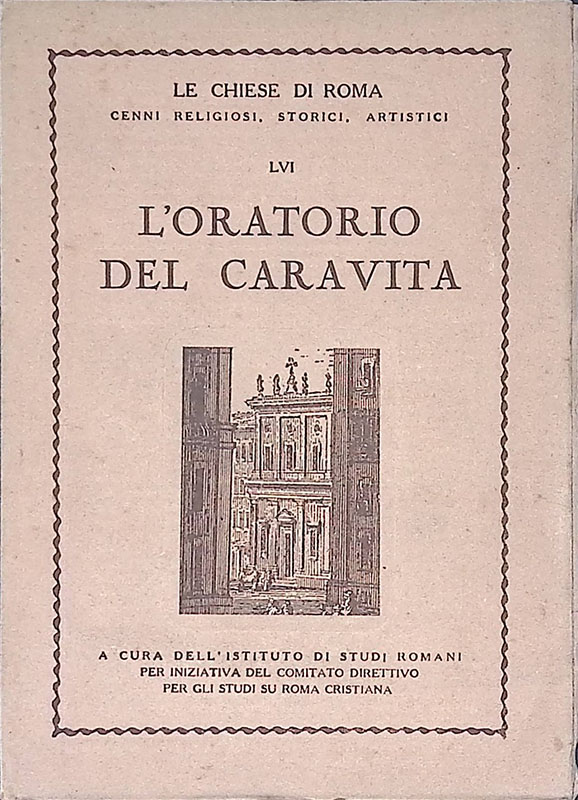 LE CHIESE DI ROMA
CENNI RELIGIOSI, STORICI, ARTISTICI

LVI

L'ORATORIO DEL CARAVITA

A CURA DELL'ISTITUTO DI STUDI ROMANI
PER INIZIATIVA DEL COMITATO DIRETTIVO
PER GLI STUDI SU ROMA CRISTIANA